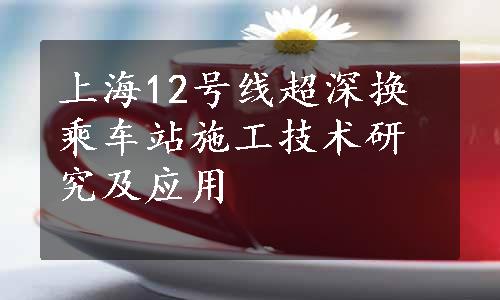 上海12号线超深换乘车站施工技术研究及应用